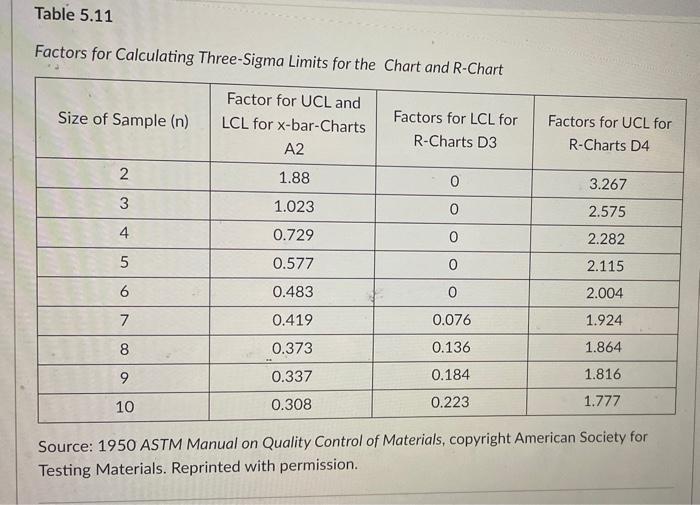 Table 5.11

Factors for Calculating Three-Sigma Limits for the Chart and R-Chart

| Size of Sample (n) | Factor for UCL and LCL for x-bar-Charts A2 | Factors for LCL for R-Charts D3 | Factors for UCL for R-Charts D4 |
|---|---|---|---|
| 2 | 1.88 | 0 | 3.267 |
| 3 | 1.023 | 0 | 2.575 |
| 4 | 0.729 | 0 | 2.282 |
| 5 | 0.577 | 0 | 2.115 |
| 6 | 0.483 | 0 | 2.004 |
| 7 | 0.419 | 0.076 | 1.924 |
| 8 | 0.373 | 0.136 | 1.864 |
| 9 | 0.337 | 0.184 | 1.816 |
| 10 | 0.308 | 0.223 | 1.777 |

Source: 1950 ASTM Manual on Quality Control of Materials, copyright American Society for Testing Materials. Reprinted with permission.